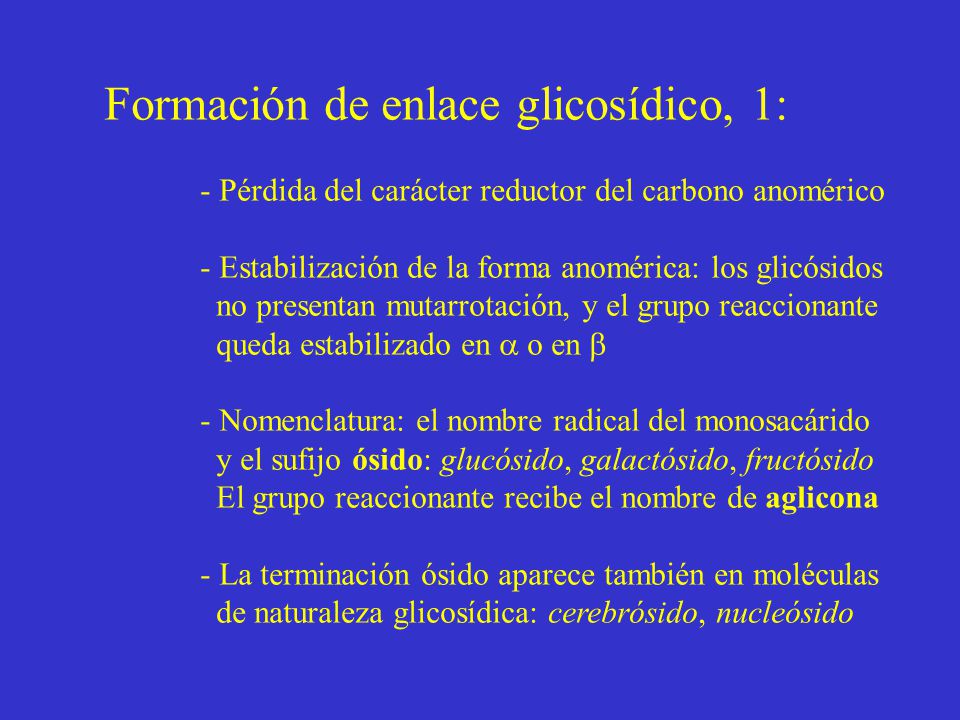 Formación de enlace glicosídico, 1:

- Pérdida del carácter reductor del carbono anomérico

- Estabilización de la forma anomérica: los glicósidos no presentan mutarrotación, y el grupo reaccionante queda estabilizado en $\alpha$ o en $\beta$

- Nomenclatura: el nombre radical del monosacárido y el sufijo ósido: glucósido, galactósido, fructósido
El grupo reaccionante recibe el nombre de aglicona

- La terminación ósido aparece también en moléculas de naturaleza glicosídica: cerebrósido, nucleósido